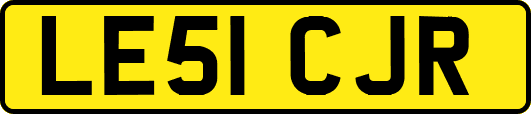 LE51 CJR